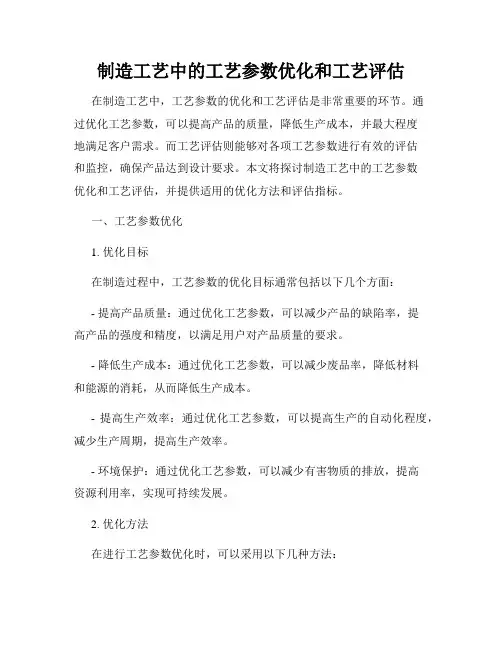 制造工艺中的工艺参数优化和工艺评估

在制造工艺中，工艺参数的优化和工艺评估是非常重要的环节。通过优化工艺参数，可以提高产品的质量，降低生产成本，并最大程度地满足客户需求。而工艺评估则能够对各项工艺参数进行有效的评估和监控，确保产品达到设计要求。本文将探讨制造工艺中的工艺参数优化和工艺评估，并提供适用的优化方法和评估指标。

一、工艺参数优化

1. 优化目标

在制造过程中，工艺参数的优化目标通常包括以下几个方面：

- 提高产品质量：通过优化工艺参数，可以减少产品的缺陷率，提高产品的强度和精度，以满足用户对产品质量的要求。

- 降低生产成本：通过优化工艺参数，可以减少废品率，降低材料和能源的消耗，从而降低生产成本。

- 提高生产效率：通过优化工艺参数，可以提高生产的自动化程度，减少生产周期，提高生产效率。

- 环境保护：通过优化工艺参数，可以减少有害物质的排放，提高资源利用率，实现可持续发展。

2. 优化方法

在进行工艺参数优化时，可以采用以下几种方法：